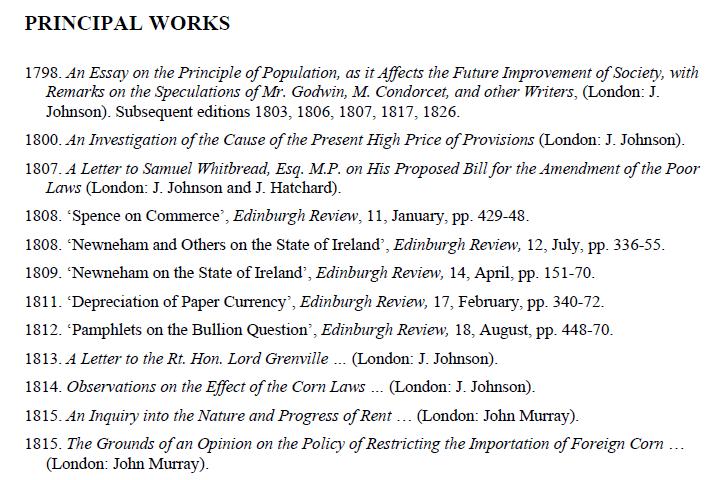 PRINCIPAL WORKS

1798. An Essay on the Principle of Population, as it Affects the Future Improvement of Society, with Remarks on the Speculations of Mr. Godwin, M. Condorcet, and other Writers, (London: J. Johnson). Subsequent editions 1803, 1806, 1807, 1817, 1826.

1800. An Investigation of the Cause of the Present High Price of Provisions (London: J. Johnson).

1807. A Letter to Samuel Whitbread, Esq. M.P. on His Proposed Bill for the Amendment of the Poor Laws (London: J. Johnson and J. Hatchard).

1808. 'Spence on Commerce', Edinburgh Review, 11, January, pp. 429-48.

1808. 'Newneham and Others on the State of Ireland', Edinburgh Review, 12, July, pp. 336-55.

1809. 'Newneham on the State of Ireland', Edinburgh Review, 14, April, pp. 151-70.

1811. 'Depreciation of Paper Currency', Edinburgh Review, 17, February, pp. 340-72.

1812. 'Pamphlets on the Bullion Question', Edinburgh Review, 18, August, pp. 448-70.

1813. A Letter to the Rt. Hon. Lord Grenville ... (London: J. Johnson).

1814. Observations on the Effect of the Corn Laws ... (London: J. Johnson).

1815. An Inquiry into the Nature and Progress of Rent ... (London: John Murray).

1815. The Grounds of an Opinion on the Policy of Restricting the Importation of Foreign Corn ... (London: John Murray).